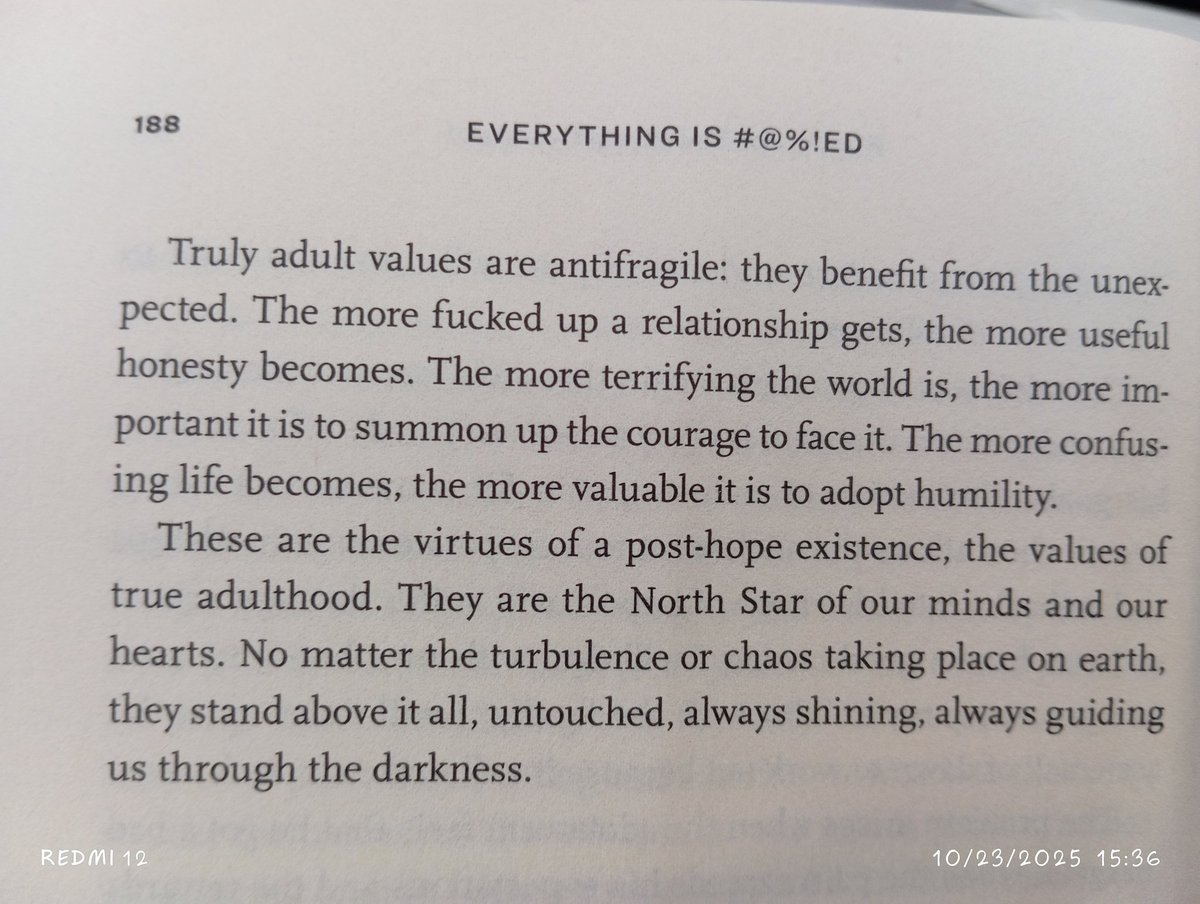 188 EVERYTHING IS #@%!ED

Truly adult values are antifragile: they benefit from the unexpected. The more fucked up a relationship gets, the more useful honesty becomes. The more terrifying the world is, the more important it is to summon up the courage to face it. The more confusing life becomes, the more valuable it is to adopt humility.

These are the virtues of a post-hope existence, the values of true adulthood. They are the North Star of our minds and our hearts. No matter the turbulence or chaos taking place on earth, they stand above it all, untouched, always shining, always guiding us through the darkness.

REDMI 12

10/23/2025 15:36